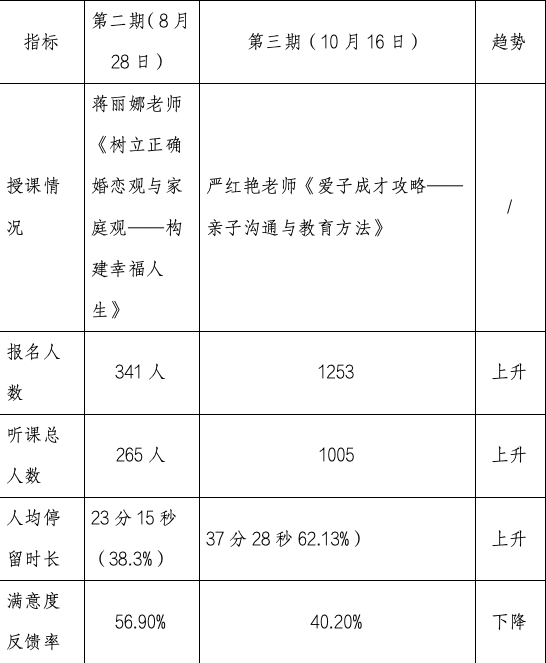 | 指标 | 第二期（8月28日） | 第三期（10月16日） | 趋势 |
|---|---|---|---|
| 授课情况 | 蒋丽娜老师《树立正确婚恋观与家庭观——构建幸福人生》 | 严红艳老师《爱子成才攻略——亲子沟通与教育方法》 | / |
| 报名人数 | 341人 | 1253 | 上升 |
| 听课总人数 | 265人 | 1005 | 上升 |
| 人均停留时长 | 23分15秒（38.3%） | 37分28秒62.13%） | 上升 |
| 满意度反馈率 | 56.90% | 40.20% | 下降 |